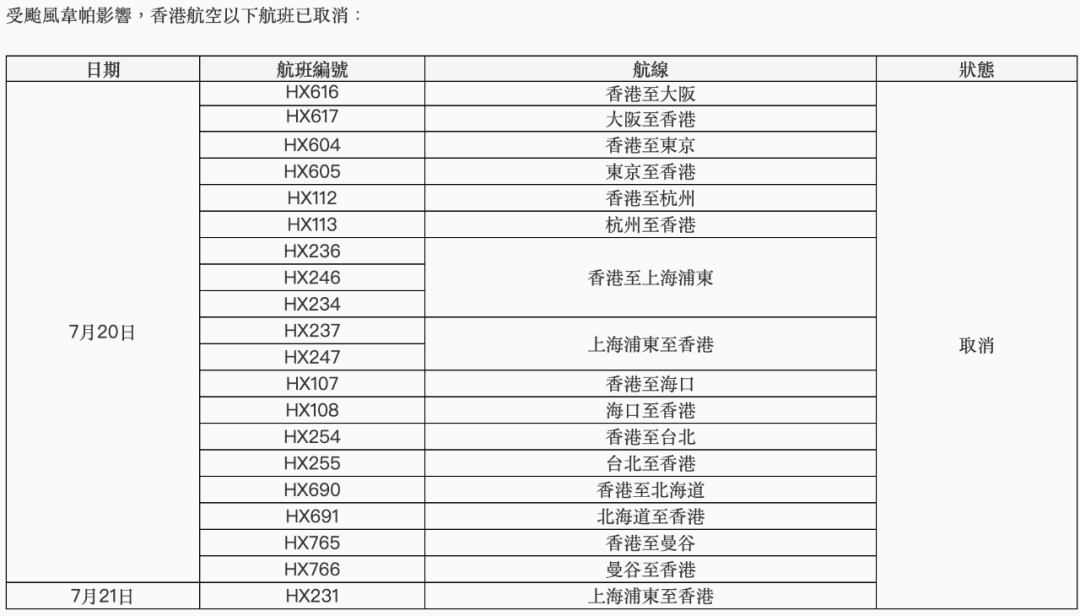 受颱風韋帕影響，香港航空以下航班已取消：

| 日期 | 航班編號 | 航線 | 狀態 |
|---|---|---|---|
| 7月20日 | HX616 | 香港至大阪 | 取消 |
| | HX617 | 大阪至香港 | |
| | HX604 | 香港至東京 | |
| | HX605 | 東京至香港 | |
| | HX112 | 香港至杭州 | |
| | HX113 | 杭州至香港 | |
| | HX236 | 香港至上海浦東 | |
| | HX246 | | |
| | HX234 | | |
| | HX237 | 上海浦東至香港 | |
| | HX247 | | |
| | HX107 | 香港至海口 | |
| | HX108 | 海口至香港 | |
| | HX254 | 香港至台北 | |
| | HX255 | 台北至香港 | |
| | HX690 | 香港至北海道 | |
| | HX691 | 北海道至香港 | |
| | HX765 | 香港至曼谷 | |
| | HX766 | 曼谷至香港 | |
| 7月21日 | HX231 | 上海浦東至香港 | |